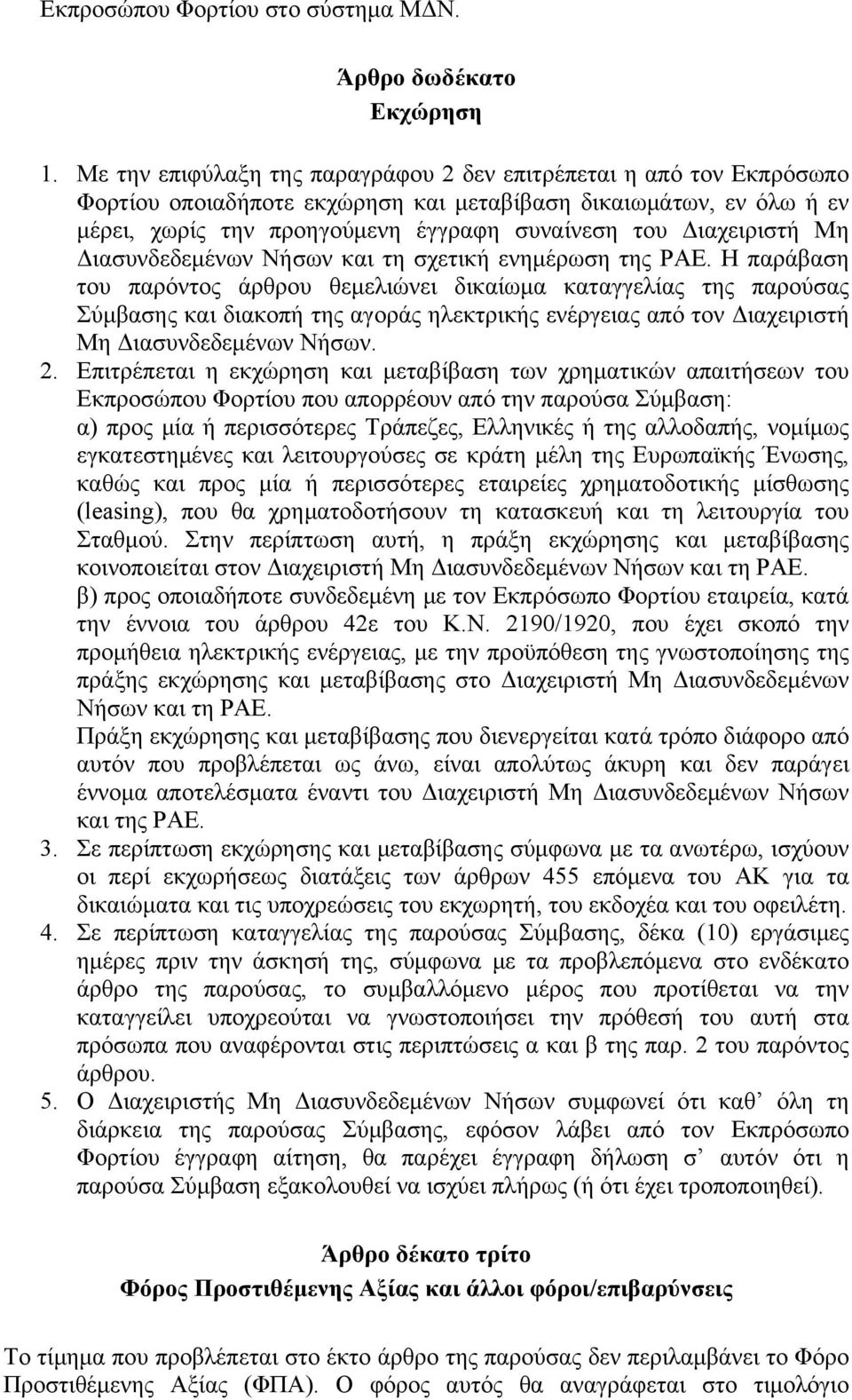 Εκπροσώπου Φορτίου στο σύστημα ΜΔΝ.

Άρθρο δωδέκατο
Εκχώρηση

1. Με την επιφύλαξη της παραγράφου 2 δεν επιτρέπεται η από τον Εκπρόσωπο Φορτίου οποιαδήποτε εκχώρηση και μεταβίβαση δικαιωμάτων, εν όλω ή εν μέρει, χωρίς την προηγούμενη έγγραφη συναίνεση του Διαχειριστή Μη Διασυνδεδεμένων Νήσων και τη σχετική ενημέρωση της ΡΑΕ. Η παράβαση του παρόντος άρθρου θεμελιώνει δικαίωμα καταγγελίας της παρούσας Σύμβασης και διακοπή της αγοράς ηλεκτρικής ενέργειας από τον Διαχειριστή Μη Διασυνδεδεμένων Νήσων.
2. Επιτρέπεται η εκχώρηση και μεταβίβαση των χρηματικών απαιτήσεων του Εκπροσώπου Φορτίου που απορρέουν από την παρούσα Σύμβαση:
α) προς μία ή περισσότερες Τράπεζες, Ελληνικές ή της αλλοδαπής, νομίμως εγκατεστημένες και λειτουργούσες σε κράτη μέλη της Ευρωπαϊκής Ένωσης, καθώς και προς μία ή περισσότερες εταιρείες χρηματοδοτικής μίσθωσης (leasing), που θα χρηματοδοτήσουν τη κατασκευή και τη λειτουργία του Σταθμού. Στην περίπτωση αυτή, η πράξη εκχώρησης και μεταβίβασης κοινοποιείται στον Διαχειριστή Μη Διασυνδεδεμένων Νήσων και τη ΡΑΕ.
β) προς οποιαδήποτε συνδεδεμένη με τον Εκπρόσωπο Φορτίου εταιρεία, κατά την έννοια του άρθρου 42ε του Κ.Ν. 2190/1920, που έχει σκοπό την προμήθεια ηλεκτρικής ενέργειας, με την προϋπόθεση της γνωστοποίησης της πράξης εκχώρησης και μεταβίβασης στο Διαχειριστή Μη Διασυνδεδεμένων Νήσων και τη ΡΑΕ.
Πράξη εκχώρησης και μεταβίβασης που διενεργείται κατά τρόπο διάφορο από αυτόν που προβλέπεται ως άνω, είναι απολύτως άκυρη και δεν παράγει έννομα αποτελέσματα έναντι του Διαχειριστή Μη Διασυνδεδεμένων Νήσων και της ΡΑΕ.
3. Σε περίπτωση εκχώρησης και μεταβίβασης σύμφωνα με τα ανωτέρω, ισχύουν οι περί εκχωρήσεως διατάξεις των άρθρων 455 επόμενα του ΑΚ για τα δικαιώματα και τις υποχρεώσεις του εκχωρητή, του εκδοχέα και του οφειλέτη.
4. Σε περίπτωση καταγγελίας της παρούσας Σύμβασης, δέκα (10) εργάσιμες ημέρες πριν την άσκησή της, σύμφωνα με τα προβλεπόμενα στο ενδέκατο άρθρο της παρούσας, το συμβαλλόμενο μέρος που προτίθεται να την καταγγείλει υποχρεούται να γνωστοποιήσει την πρόθεσή του αυτή στα πρόσωπα που αναφέρονται στις περιπτώσεις α και β της παρ. 2 του παρόντος άρθρου.
5. Ο Διαχειριστής Μη Διασυνδεδεμένων Νήσων συμφωνεί ότι καθ’ όλη τη διάρκεια της παρούσας Σύμβασης, εφόσον λάβει από τον Εκπρόσωπο Φορτίου έγγραφη αίτηση, θα παρέχει έγγραφη δήλωση σ’ αυτόν ότι η παρούσα Σύμβαση εξακολουθεί να ισχύει πλήρως (ή ότι έχει τροποποιηθεί).

Άρθρο δέκατο τρίτο
Φόρος Προστιθέμενης Αξίας και άλλοι φόροι/επιβαρύνσεις

Το τίμημα που προβλέπεται στο έκτο άρθρο της παρούσας δεν περιλαμβάνει το Φόρο Προστιθέμενης Αξίας (ΦΠΑ). Ο φόρος αυτός θα αναγράφεται στο τιμολόγιο